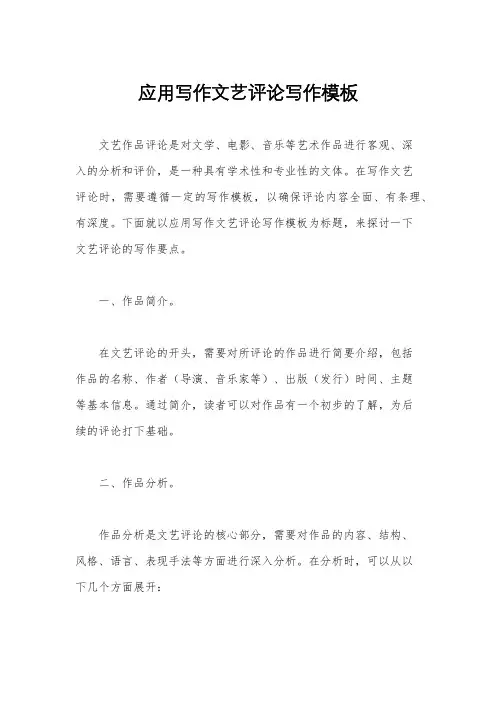 应用写作文艺评论写作模板

文艺作品评论是对文学、电影、音乐等艺术作品进行客观、深入的分析和评价，是一种具有学术性和专业性的文体。在写作文艺评论时，需要遵循一定的写作模板，以确保评论内容全面、有条理、有深度。下面就以应用写作文艺评论写作模板为标题，来探讨一下文艺评论的写作要点。

一、作品简介。

在文艺评论的开头，需要对所评论的作品进行简要介绍，包括作品的名称、作者（导演、音乐家等）、出版（发行）时间、主题等基本信息。通过简介，读者可以对作品有一个初步的了解，为后续的评论打下基础。

二、作品分析。

作品分析是文艺评论的核心部分，需要对作品的内容、结构、风格、语言、表现手法等方面进行深入分析。在分析时，可以从以下几个方面展开：